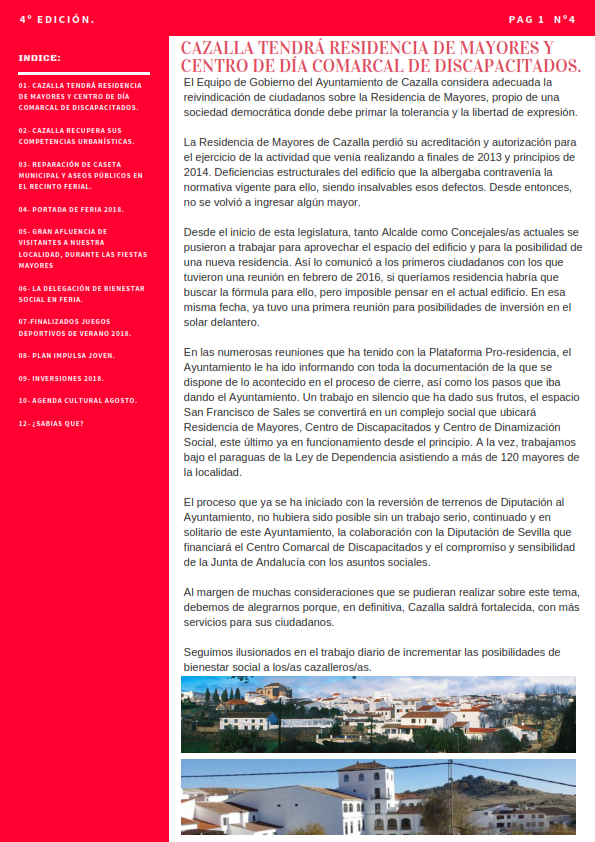 4º EDICIÓN.

PAG 1 Nº4

INDICE:

01- CAZALLA TENDRÁ RESIDENCIA DE MAYORES Y CENTRO DE DÍA COMARCAL DE DISCAPACITADOS.

02- CAZALLA RECUPERA SUS COMPETENCIAS URBANÍSTICAS.

03- REPARACIÓN DE CASETA MUNICIPAL Y ASEOS PÚBLICOS EN EL RECINTO FERIAL.

04- PORTADA DE FERIA 2018.

05- GRAN AFLUENCIA DE VISITANTES A NUESTRA LOCALIDAD, DURANTE LAS FIESTAS MAYORES

06- LA DELEGACIÓN DE BIENESTAR SOCIAL EN FERIA.

07-FINALIZADOS JUEGOS DEPORTIVOS DE VERANO 2018.

08- PLAN IMPULSA JOVEN.

09- INVERSIONES 2018.

10- AGENDA CULTURAL AGOSTO.

12- ¿SABIAS QUE?

CAZALLA TENDRÁ RESIDENCIA DE MAYORES Y CENTRO DE DÍA COMARCAL DE DISCAPACITADOS.

El Equipo de Gobierno del Ayuntamiento de Cazalla considera adecuada la reivindicación de ciudadanos sobre la Residencia de Mayores, propio de una sociedad democrática donde debe primar la tolerancia y la libertad de expresión.

La Residencia de Mayores de Cazalla perdió su acreditación y autorización para el ejercicio de la actividad que venía realizando a finales de 2013 y principios de 2014. Deficiencias estructurales del edificio que la albergaba contravenía la normativa vigente para ello, siendo insalvables esos defectos. Desde entonces, no se volvió a ingresar algún mayor.

Desde el inicio de esta legislatura, tanto Alcalde como Concejales/as actuales se pusieron a trabajar para aprovechar el espacio del edificio y para la posibilidad de una nueva residencia. Así lo comunicó a los primeros ciudadanos con los que tuvieron una reunión en febrero de 2016, si queríamos residencia habría que buscar la fórmula para ello, pero imposible pensar en el actual edificio. En esa misma fecha, ya tuvo una primera reunión para posibilidades de inversión en el solar delantero.

En las numerosas reuniones que ha tenido con la Plataforma Pro-residencia, el Ayuntamiento le ha ido informando con toda la documentación de la que se dispone de lo acontecido en el proceso de cierre, así como los pasos que iba dando el Ayuntamiento. Un trabajo en silencio que ha dado sus frutos, el espacio San Francisco de Sales se convertirá en un complejo social que ubicará Residencia de Mayores, Centro de Discapacitados y Centro de Dinamización Social, este último ya en funcionamiento desde el principio. A la vez, trabajamos bajo el paraguas de la Ley de Dependencia asistiendo a más de 120 mayores de la localidad.

El proceso que ya se ha iniciado con la reversión de terrenos de Diputación al Ayuntamiento, no hubiera sido posible sin un trabajo serio, continuado y en solitario de este Ayuntamiento, la colaboración con la Diputación de Sevilla que financiará el Centro Comarcal de Discapacitados y el compromiso y sensibilidad de la Junta de Andalucía con los asuntos sociales.

Al margen de muchas consideraciones que se pudieran realizar sobre este tema, debemos de alegrarnos porque, en definitiva, Cazalla saldrá fortalecida, con más servicios para sus ciudadanos.

Seguimos ilusionados en el trabajo diario de incrementar las posibilidades de bienestar social a los/as cazalleros/as.